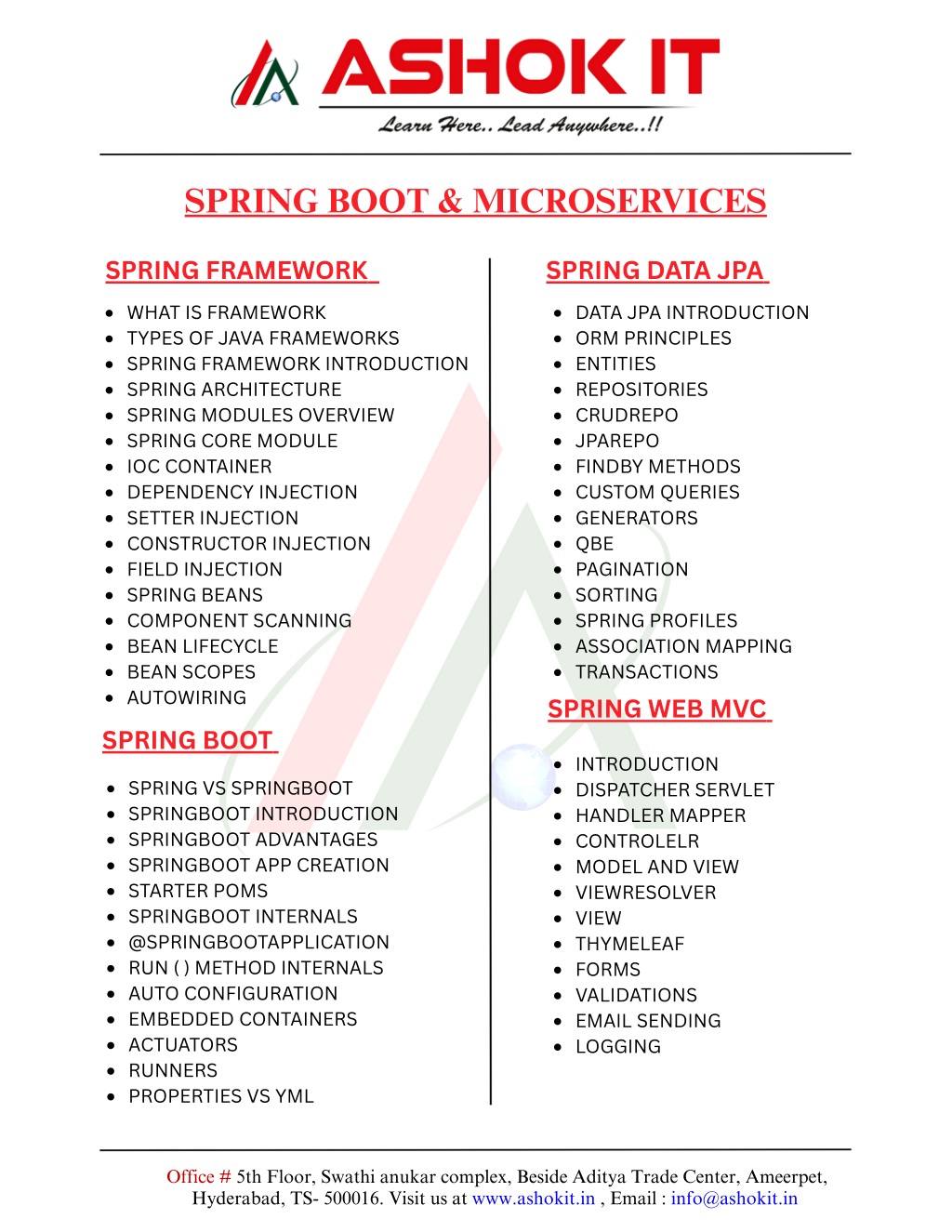 ASHOK IT
Learn Here.. Lead Anywhere..!!

SPRING BOOT & MICROSERVICES

SPRING FRAMEWORK

- WHAT IS FRAMEWORK
- TYPES OF JAVA FRAMEWORKS
- SPRING FRAMEWORK INTRODUCTION
- SPRING ARCHITECTURE
- SPRING MODULES OVERVIEW
- SPRING CORE MODULE
- IOC CONTAINER
- DEPENDENCY INJECTION
- SETTER INJECTION
- CONSTRUCTOR INJECTION
- FIELD INJECTION
- SPRING BEANS
- COMPONENT SCANNING
- BEAN LIFECYCLE
- BEAN SCOPES
- AUTOWIRING

SPRING BOOT

- SPRING VS SPRINGBOOT
- SPRINGBOOT INTRODUCTION
- SPRINGBOOT ADVANTAGES
- SPRINGBOOT APP CREATION
- STARTER POMS
- SPRINGBOOT INTERNALS
- @SPRINGBOOTAPPLICATION
- RUN ( ) METHOD INTERNALS
- AUTO CONFIGURATION
- EMBEDDED CONTAINERS
- ACTUATORS
- RUNNERS
- PROPERTIES VS YML

SPRING DATA JPA

- DATA JPA INTRODUCTION
- ORM PRINCIPLES
- ENTITIES
- REPOSITORIES
- CRUDREPO
- JPAREPO
- FINDBY METHODS
- CUSTOM QUERIES
- GENERATORS
- QBE
- PAGINATION
- SORTING
- SPRING PROFILES
- ASSOCIATION MAPPING
- TRANSACTIONS

SPRING WEB MVC

- INTRODUCTION
- DISPATCHER SERVLET
- HANDLER MAPPER
- CONTROLELR
- MODEL AND VIEW
- VIEWRESOLVER
- VIEW
- THYMELEAF
- FORMS
- VALIDATIONS
- EMAIL SENDING
- LOGGING

Office # 5th Floor, Swathi anukar complex, Beside Aditya Trade Center, Ameerpet, Hyderabad, TS- 500016. Visit us at www.ashokit.in , Email : info@ashokit.in